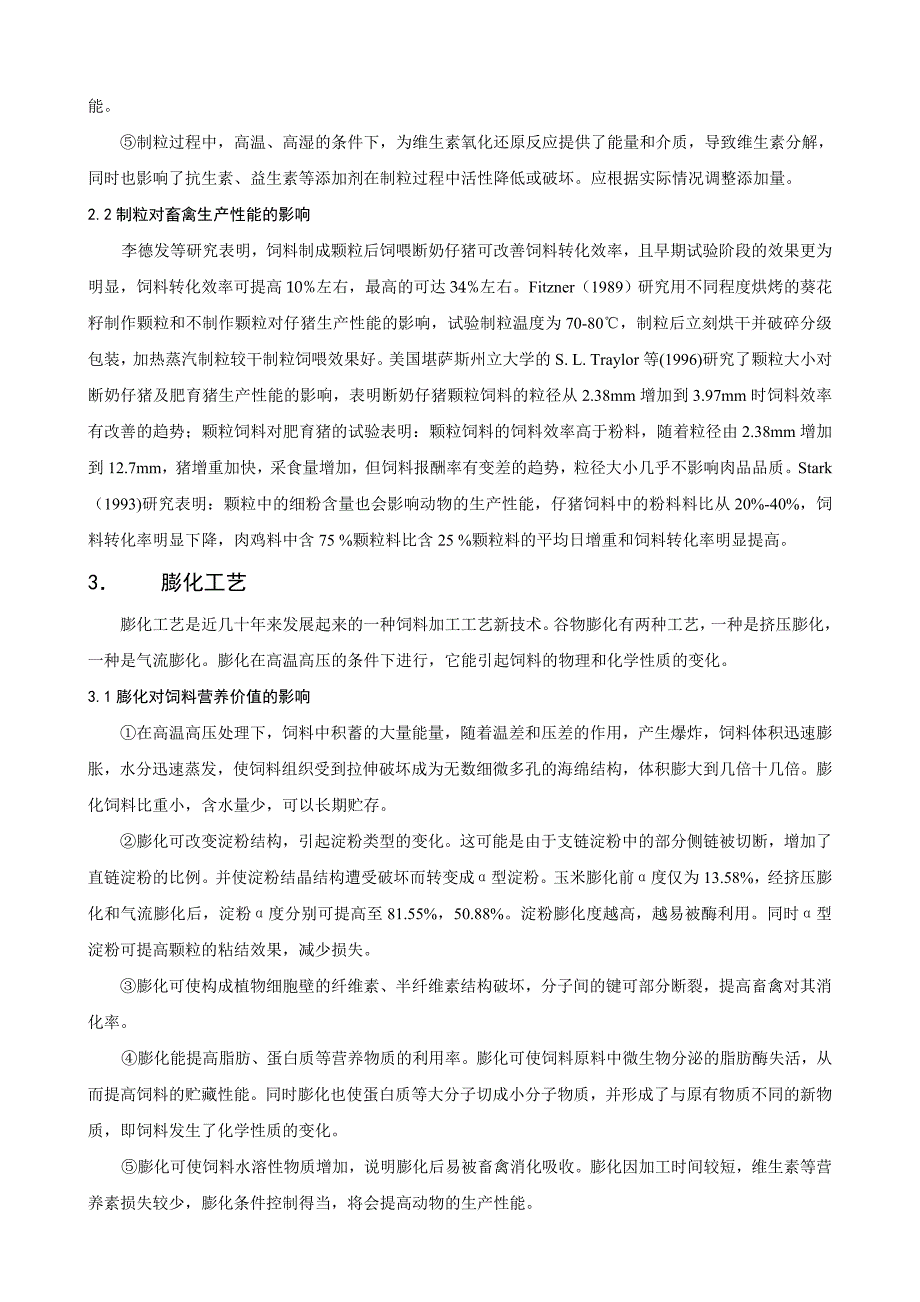 能。

⑤制粒过程中，高温、高湿的条件下，为维生素氧化还原反应提供了能量和介质，导致维生素分解，同时也影响了抗生素、益生素等添加剂在制粒过程中活性降低或破坏。应根据实际情况调整添加量。

2.2 制粒对畜禽生产性能的影响

李德发等研究表明，饲料制成颗粒后饲喂断奶仔猪可改善饲料转化效率，且早期试验阶段的效果更为明显，饲料转化效率可提高 10%左右，最高的可达 34%左右。Fitzner（1989）研究用不同程度烘烤的葵花籽制作颗粒和不制作颗粒对仔猪生产性能的影响，试验制粒温度为 70-80℃，制粒后立刻烘干并破碎分级包装，加热蒸汽制粒较干制粒饲喂效果好。美国堪萨斯州立大学的 S. L. Traylor 等(1996)研究了颗粒大小对断奶仔猪及肥育猪生产性能的影响，表明断奶仔猪颗粒饲料的粒径从 2.38mm 增加到 3.97mm 时饲料效率有改善的趋势；颗粒饲料对肥育猪的试验表明：颗粒饲料的饲料效率高于粉料，随着粒径由 2.38mm 增加到 12.7mm，猪增重加快，采食量增加，但饲料报酬率有变差的趋势，粒径大小几乎不影响肉品品质。Stark（1993)研究表明：颗粒中的细粉含量也会影响动物的生产性能，仔猪饲料中的粉料料比从 20%-40%，饲料转化率明显下降，肉鸡料中含 75 %颗粒料比含 25 %颗粒料的平均日增重和饲料转化率明显提高。

3.　膨化工艺

膨化工艺是近几十年来发展起来的一种饲料加工工艺新技术。谷物膨化有两种工艺，一种是挤压膨化，一种是气流膨化。膨化在高温高压的条件下进行，它能引起饲料的物理和化学性质的变化。

3.1 膨化对饲料营养价值的影响

①在高温高压处理下，饲料中积蓄的大量能量，随着温差和压差的作用，产生爆炸，饲料体积迅速膨胀，水分迅速蒸发，使饲料组织受到拉伸破坏成为无数细微多孔的海绵结构，体积膨大到几倍十几倍。膨化饲料比重小，含水量少，可以长期贮存。

②膨化可改变淀粉结构，引起淀粉类型的变化。这可能是由于支链淀粉中的部分侧链被切断，增加了直链淀粉的比例。并使淀粉结晶结构遭受破坏而转变成α型淀粉。玉米膨化前α度仅为 13.58%，经挤压膨化和气流膨化后，淀粉α度分别可提高至 81.55%，50.88%。淀粉膨化度越高，越易被酶利用。同时α型淀粉可提高颗粒的粘结效果，减少损失。

③膨化可使构成植物细胞壁的纤维素、半纤维素结构破坏，分子间的键可部分断裂，提高畜禽对其消化率。

④膨化能提高脂肪、蛋白质等营养物质的利用率。膨化可使饲料原料中微生物分泌的脂肪酶失活，从而提高饲料的贮藏性能。同时膨化也使蛋白质等大分子切成小分子物质，并形成了与原有物质不同的新物质，即饲料发生了化学性质的变化。

⑤膨化可使饲料水溶性物质增加，说明膨化后易被畜禽消化吸收。膨化因加工时间较短，维生素等营养素损失较少，膨化条件控制得当，将会提高动物的生产性能。